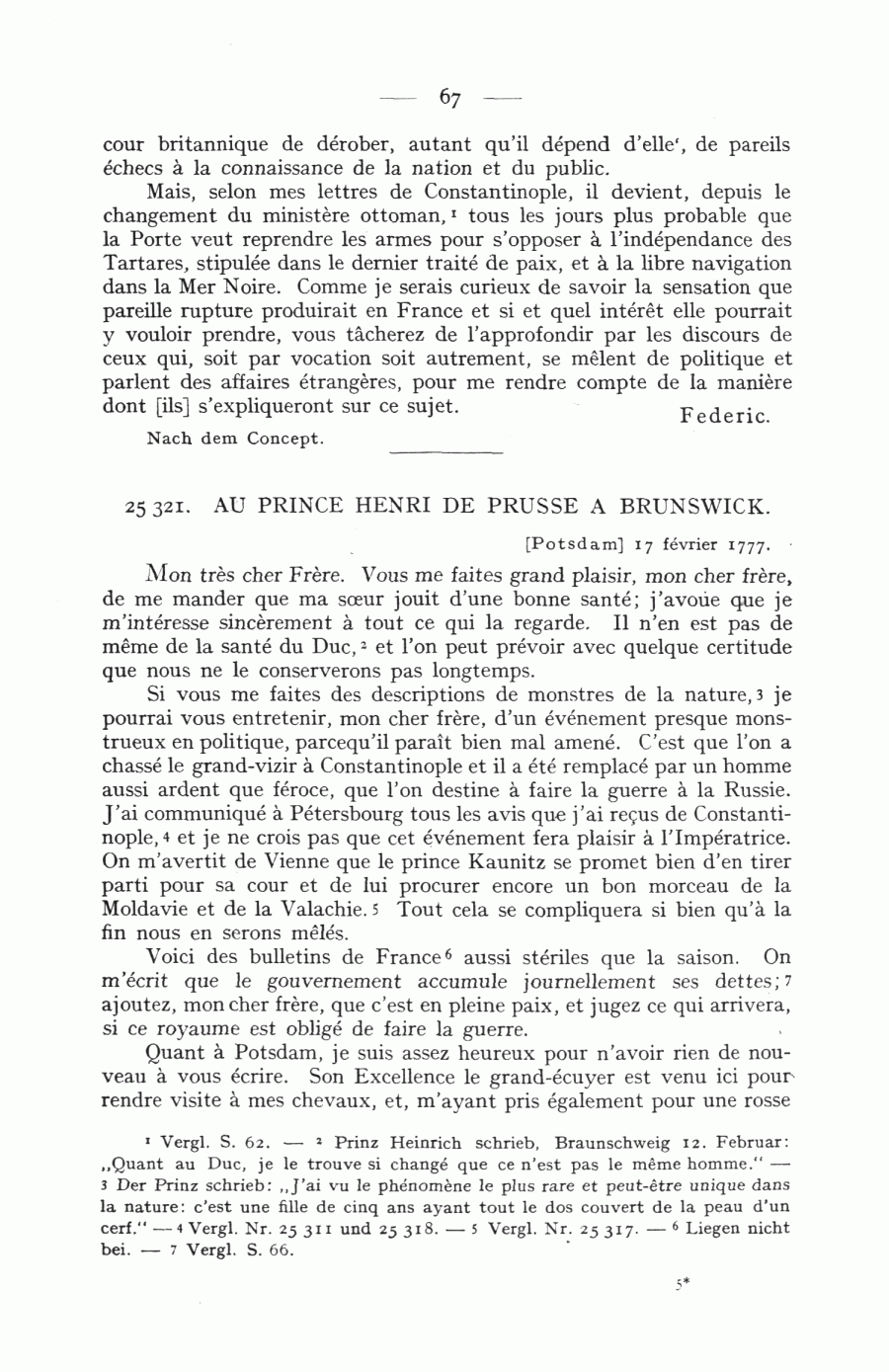 — 67 —

cour britannique de dérober, autant qu'il dépend d'elle', de pareils échecs à la connaissance de la nation et du public.

Mais, selon mes lettres de Constantinople, il devient, depuis le changement du ministère ottoman,¹ tous les jours plus probable que la Porte veut reprendre les armes pour s'opposer à l'indépendance des Tartares, stipulée dans le dernier traité de paix, et à la libre navigation dans la Mer Noire. Comme je serais curieux de savoir la sensation que pareille rupture produirait en France et si et quel intérêt elle pourrait y vouloir prendre, vous tâcherez de l'approfondir par les discours de ceux qui, soit par vocation soit autrement, se mêlent de politique et parlent des affaires étrangères, pour me rendre compte de la manière dont [ils] s'expliqueront sur ce sujet. Federic.

Nach dem Concept.

25 321. AU PRINCE HENRI DE PRUSSE A BRUNSWICK.

[Potsdam] 17 février 1777.

Mon très cher Frère. Vous me faites grand plaisir, mon cher frère, de me mander que ma sœur jouit d'une bonne santé; j'avoue que je m'intéresse sincèrement à tout ce qui la regarde. Il n'en est pas de même de la santé du Duc,² et l'on peut prévoir avec quelque certitude que nous ne le conserverons pas longtemps.

Si vous me faites des descriptions de monstres de la nature,³ je pourrai vous entretenir, mon cher frère, d'un événement presque monstrueux en politique, parcequ'il paraît bien mal amené. C'est que l'on a chassé le grand-vizir à Constantinople et il a été remplacé par un homme aussi ardent que féroce, que l'on destine à faire la guerre à la Russie. J'ai communiqué à Pétersbourg tous les avis que j'ai reçus de Constantinople,⁴ et je ne crois pas que cet événement fera plaisir à l'Impératrice. On m'avertit de Vienne que le prince Kaunitz se promet bien d'en tirer parti pour sa cour et de lui procurer encore un bon morceau de la Moldavie et de la Valachie.⁵ Tout cela se compliquera si bien qu'à la fin nous en serons mêlés.

Voici des bulletins de France⁶ aussi stériles que la saison. On m'écrit que le gouvernement accumule journellement ses dettes;⁷ ajoutez, mon cher frère, que c'est en pleine paix, et jugez ce qui arrivera, si ce royaume est obligé de faire la guerre.

Quant à Potsdam, je suis assez heureux pour n'avoir rien de nouveau à vous écrire. Son Excellence le grand-écuyer est venu ici pour rendre visite à mes chevaux, et, m'ayant pris également pour une rosse

¹ Vergl. S. 62. — ² Prinz Heinrich schrieb, Braunschweig 12. Februar: „Quant au Duc, je le trouve si changé que ce n'est pas le même homme." — ³ Der Prinz schrieb: „J'ai vu le phénomène le plus rare et peut-être unique dans la nature: c'est une fille de cinq ans ayant tout le dos couvert de la peau d'un cerf." — ⁴ Vergl. Nr. 25 311 und 25 318. — ⁵ Vergl. Nr. 25 317. — ⁶ Liegen nicht bei. — ⁷ Vergl. S. 66.

5*